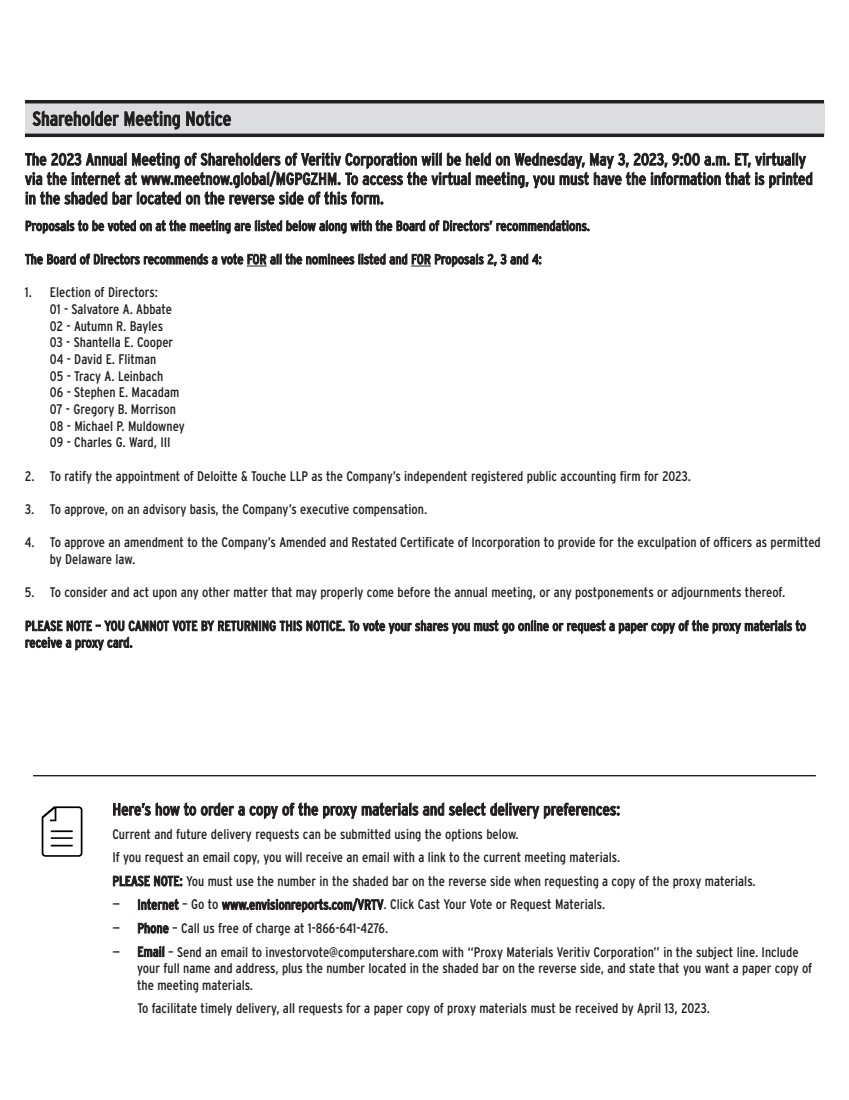 Shareholder Meeting Notice

The 2023 Annual Meeting of Shareholders of Veritiv Corporation will be held on Wednesday, May 3, 2023, 9:00 a.m. ET, virtually via the internet at www.meetnow.global/MGPGZHM. To access the virtual meeting, you must have the information that is printed in the shaded bar located on the reverse side of this form.

Proposals to be voted on at the meeting are listed below along with the Board of Directors' recommendations.

The Board of Directors recommends a vote FOR all the nominees listed and FOR Proposals 2, 3 and 4:

1. Election of Directors:
01 - Salvatore A. Abbate
02 - Autumn R. Bayles
03 - Shantella E. Cooper
04 - David E. Flitman
05 - Tracy A. Leinbach
06 - Stephen E. Macadam
07 - Gregory B. Morrison
08 - Michael P. Muldowney
09 - Charles G. Ward, III

2. To ratify the appointment of Deloitte & Touche LLP as the Company's independent registered public accounting firm for 2023.

3. To approve, on an advisory basis, the Company's executive compensation.

4. To approve an amendment to the Company's Amended and Restated Certificate of Incorporation to provide for the exculpation of officers as permitted by Delaware law.

5. To consider and act upon any other matter that may properly come before the annual meeting, or any postponements or adjournments thereof.

PLEASE NOTE – YOU CANNOT VOTE BY RETURNING THIS NOTICE. To vote your shares you must go online or request a paper copy of the proxy materials to receive a proxy card.

Here's how to order a copy of the proxy materials and select delivery preferences:

Current and future delivery requests can be submitted using the options below.

If you request an email copy, you will receive an email with a link to the current meeting materials.

PLEASE NOTE: You must use the number in the shaded bar on the reverse side when requesting a copy of the proxy materials.

– Internet – Go to www.envisionreports.com/VRTV. Click Cast Your Vote or Request Materials.

– Phone – Call us free of charge at 1-866-641-4276.

– Email – Send an email to investorvote@computershare.com with "Proxy Materials Veritiv Corporation" in the subject line. Include your full name and address, plus the number located in the shaded bar on the reverse side, and state that you want a paper copy of the meeting materials.

To facilitate timely delivery, all requests for a paper copy of proxy materials must be received by April 13, 2023.